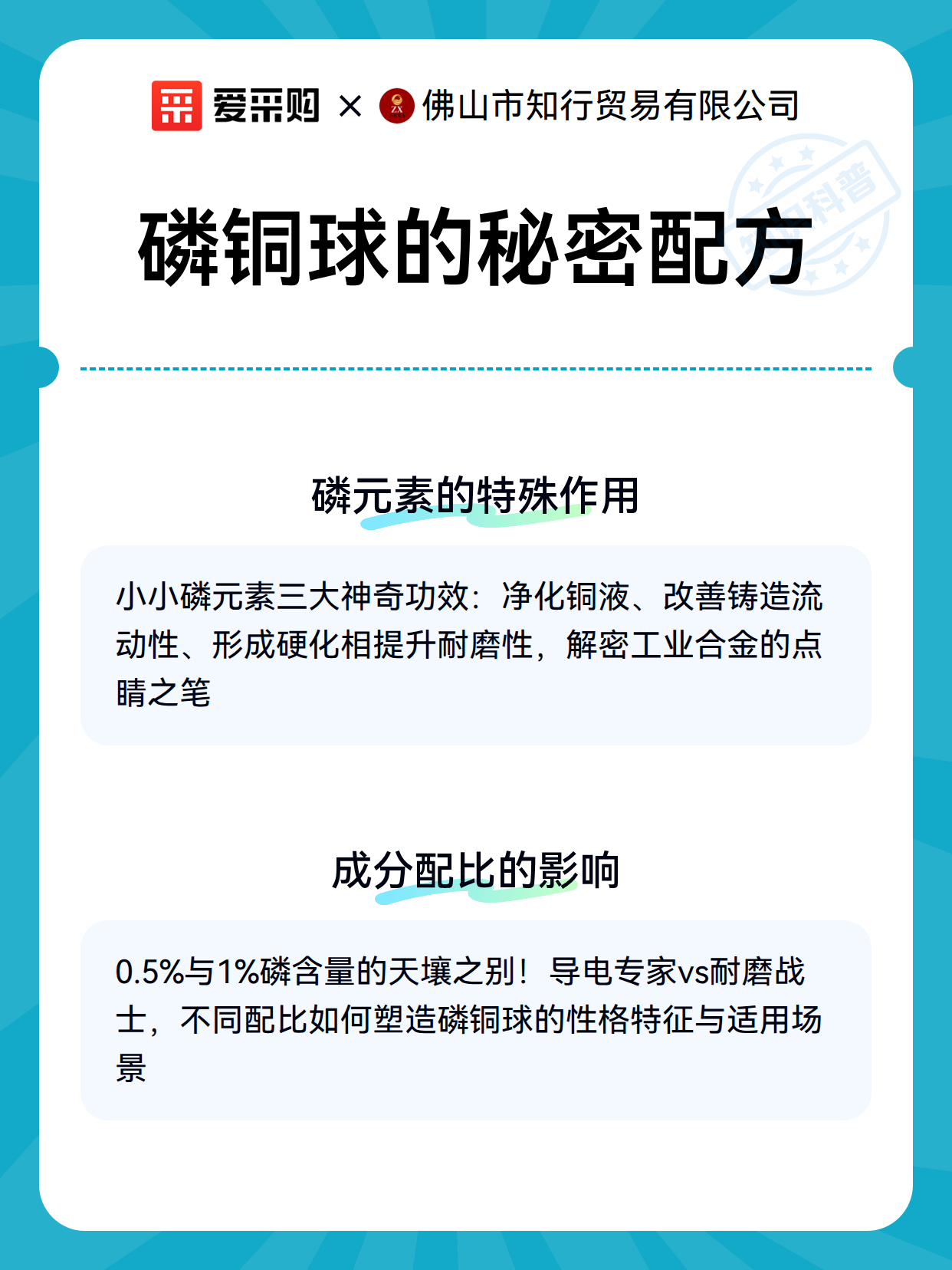 爱采购 × 佛山市知行贸易有限公司

知识科普

磷铜球的秘密配方

磷元素的特殊作用

小小磷元素三大神奇功效：净化铜液、改善铸造流动性、形成硬化相提升耐磨性，解密工业合金的点睛之笔

成分配比的影响

0.5%与1%磷含量的天壤之别！导电专家vs耐磨战士，不同配比如何塑造磷铜球的性格特征与适用场景